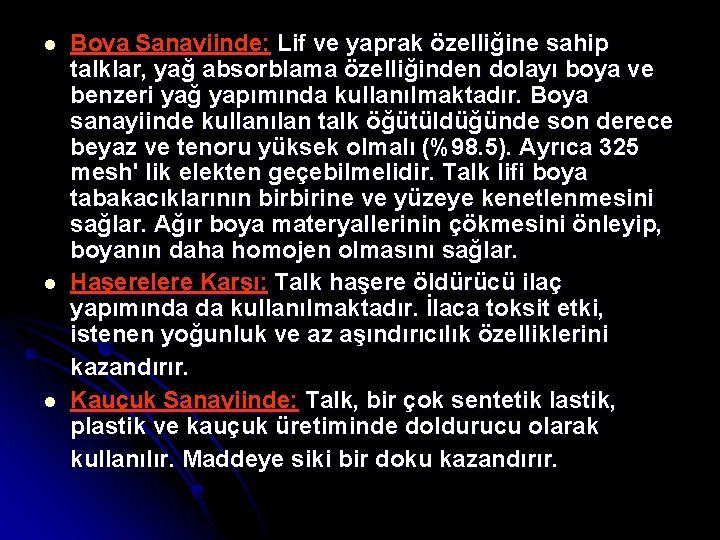 • Boya Sanayiinde: Lif ve yaprak özelliğine sahip talklar, yağ absorblama özelliğinden dolayı boya ve benzeri yağ yapımında kullanılmaktadır. Boya sanayiinde kullanılan talk öğütüldüğünde son derece beyaz ve tenoru yüksek olmalı (%98.5). Ayrıca 325 mesh' lik elekten geçebilmelidir. Talk lifi boya tabakacıklarının birbirine ve yüzeye kenetlenmesini sağlar. Ağır boya materyallerinin çökmesini önleyip, boyanın daha homojen olmasını sağlar.
• Haşerelere Karşı: Talk haşere öldürücü ilaç yapımında da kullanılmaktadır. İlaca toksit etki, istenen yoğunluk ve az aşındırıcılık özelliklerini kazandırır.
• Kauçuk Sanayiinde: Talk, bir çok sentetik lastik, plastik ve kauçuk üretiminde doldurucu olarak kullanılır. Maddeye siki bir doku kazandırır.